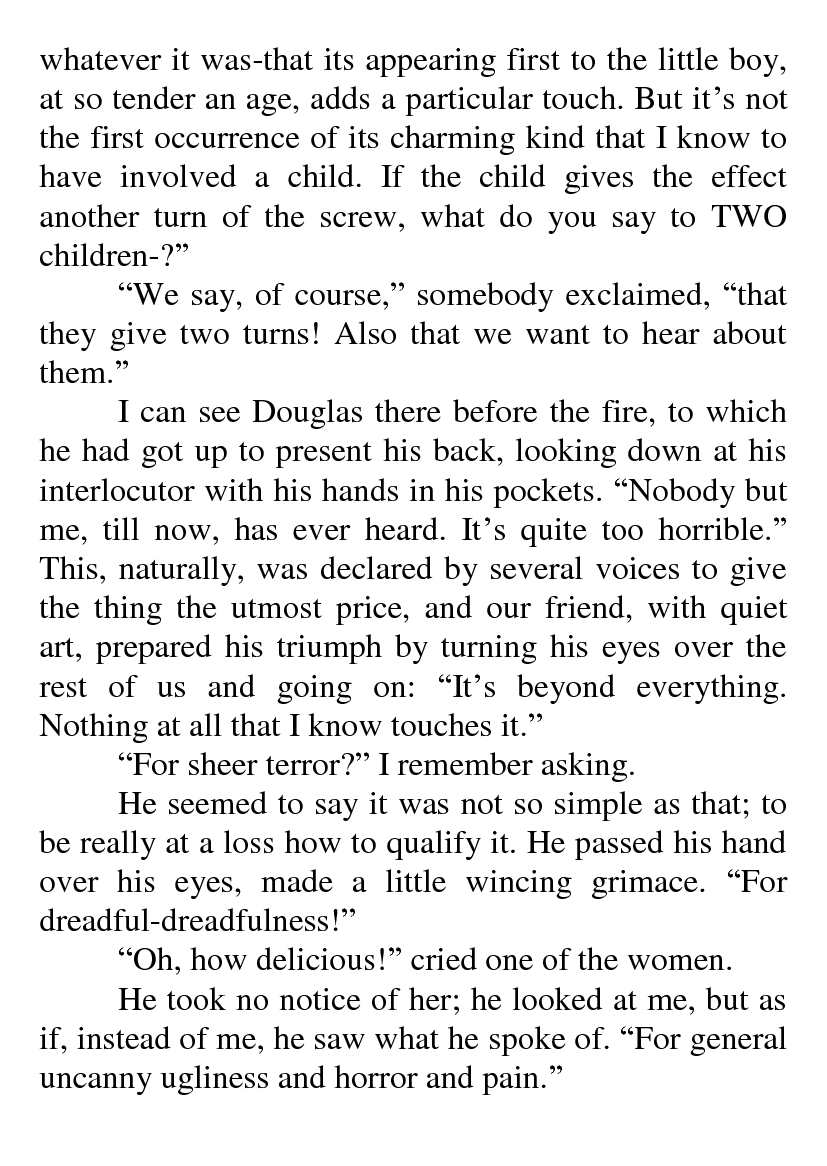 whatever it was-that its appearing first to the little boy, at so tender an age, adds a particular touch. But it’s not the first occurrence of its charming kind that I know to have involved a child. If the child gives the effect another turn of the screw, what do you say to TWO children-?”

“We say, of course,” somebody exclaimed, “that they give two turns! Also that we want to hear about them.”

I can see Douglas there before the fire, to which he had got up to present his back, looking down at his interlocutor with his hands in his pockets. “Nobody but me, till now, has ever heard. It’s quite too horrible.” This, naturally, was declared by several voices to give the thing the utmost price, and our friend, with quiet art, prepared his triumph by turning his eyes over the rest of us and going on: “It’s beyond everything. Nothing at all that I know touches it.”

“For sheer terror?” I remember asking.

He seemed to say it was not so simple as that; to be really at a loss how to qualify it. He passed his hand over his eyes, made a little wincing grimace. “For dreadful-dreadfulness!”

“Oh, how delicious!” cried one of the women.

He took no notice of her; he looked at me, but as if, instead of me, he saw what he spoke of. “For general uncanny ugliness and horror and pain.”